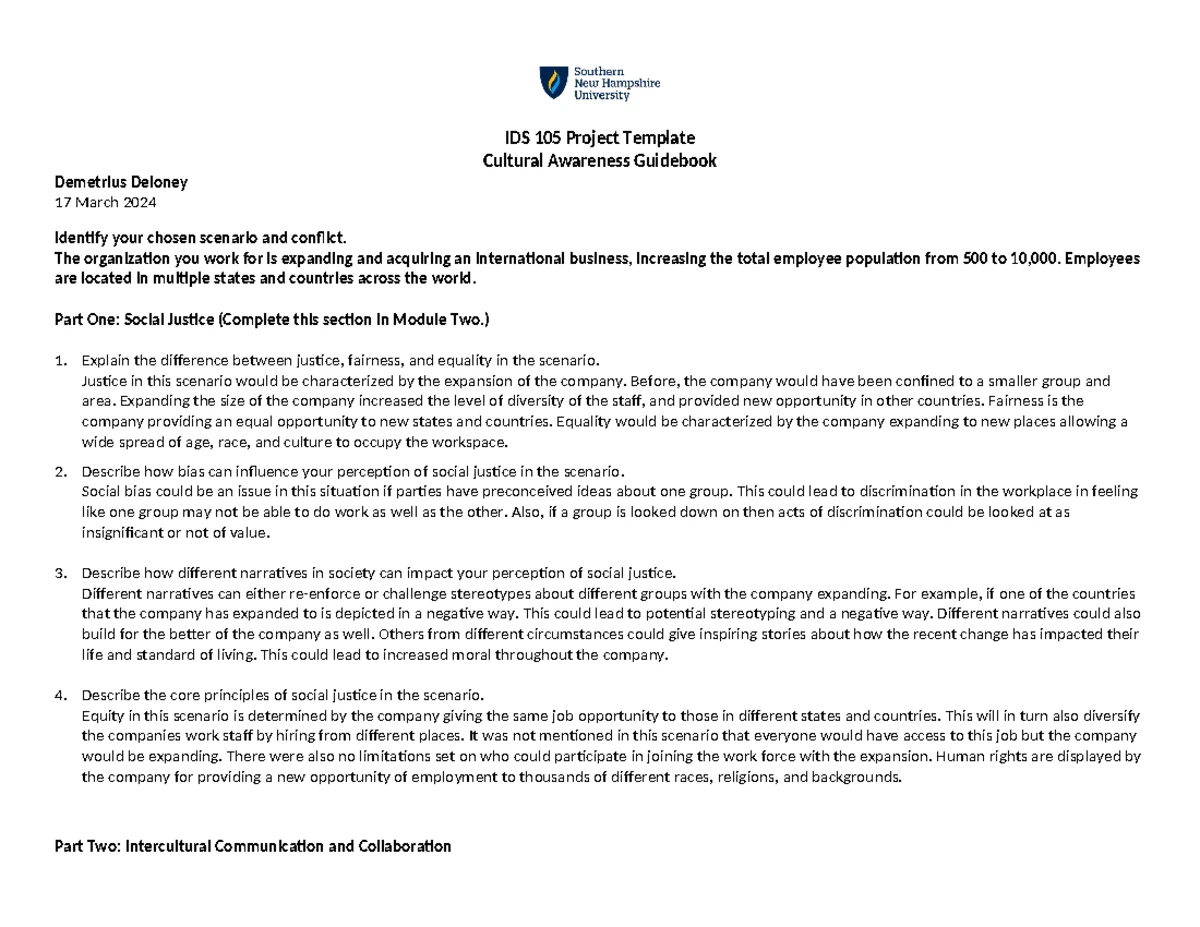 Southern
New Hampshire
University

IDS 105 Project Template
Cultural Awareness Guidebook

Demetrius Deloney
17 March 2024

Identify your chosen scenario and conflict.
The organization you work for is expanding and acquiring an international business, increasing the total employee population from 500 to 10,000. Employees are located in multiple states and countries across the world.

Part One: Social Justice (Complete this section in Module Two.)

1. Explain the difference between justice, fairness, and equality in the scenario.
Justice in this scenario would be characterized by the expansion of the company. Before, the company would have been confined to a smaller group and area. Expanding the size of the company increased the level of diversity of the staff, and provided new opportunity in other countries. Fairness is the company providing an equal opportunity to new states and countries. Equality would be characterized by the company expanding to new places allowing a wide spread of age, race, and culture to occupy the workspace.

2. Describe how bias can influence your perception of social justice in the scenario.
Social bias could be an issue in this situation if parties have preconceived ideas about one group. This could lead to discrimination in the workplace in feeling like one group may not be able to do work as well as the other. Also, if a group is looked down on then acts of discrimination could be looked at as insignificant or not of value.

3. Describe how different narratives in society can impact your perception of social justice.
Different narratives can either re-enforce or challenge stereotypes about different groups with the company expanding. For example, if one of the countries that the company has expanded to is depicted in a negative way. This could lead to potential stereotyping and a negative way. Different narratives could also build for the better of the company as well. Others from different circumstances could give inspiring stories about how the recent change has impacted their life and standard of living. This could lead to increased moral throughout the company.

4. Describe the core principles of social justice in the scenario.
Equity in this scenario is determined by the company giving the same job opportunity to those in different states and countries. This will in turn also diversify the companies work staff by hiring from different places. It was not mentioned in this scenario that everyone would have access to this job but the company would be expanding. There were also no limitations set on who could participate in joining the work force with the expansion. Human rights are displayed by the company for providing a new opportunity of employment to thousands of different races, religions, and backgrounds.

Part Two: Intercultural Communication and Collaboration